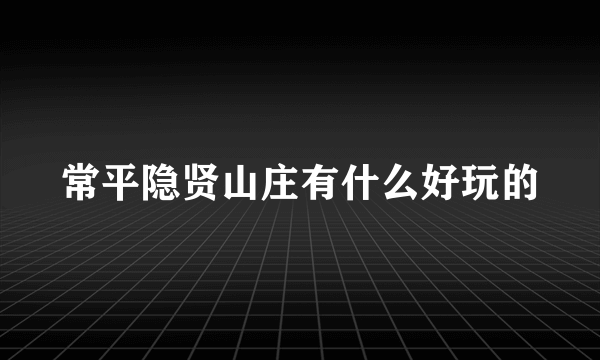 常平隐贤山庄有什么好玩的